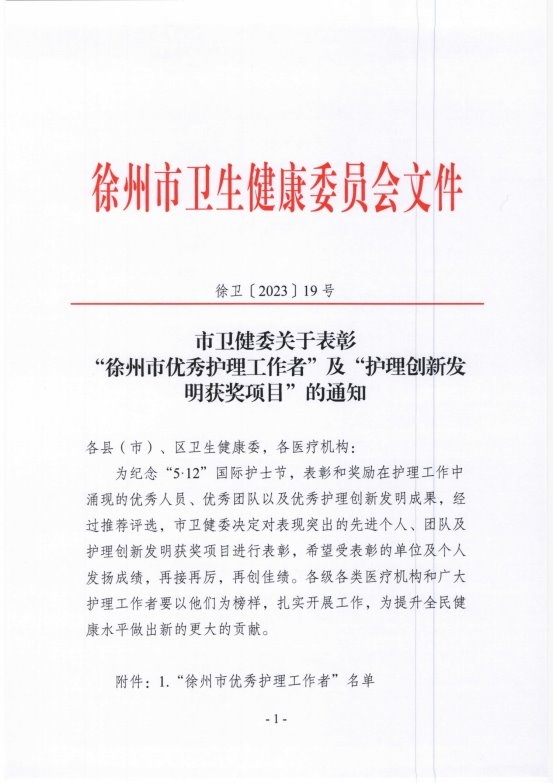 徐州市卫生健康委员会文件

徐卫〔2023〕19号

市卫健委关于表彰“徐州市优秀护理工作者”及“护理创新发明获奖项目”的通知

各县（市）、区卫生健康委，各医疗机构：

为纪念“5·12”国际护士节，表彰和奖励在护理工作中涌现的优秀人员、优秀团队以及优秀护理创新发明成果，经过推荐评选，市卫健委决定对表现突出的先进个人、团队及护理创新发明获奖项目进行表彰，希望受表彰的单位及个人发扬成绩，再接再厉，再创佳绩。各级各类医疗机构和广大护理工作者要以他们为榜样，扎实开展工作，为提升全民健康水平做出新的更大的贡献。

附件：1.“徐州市优秀护理工作者”名单

- 1 -